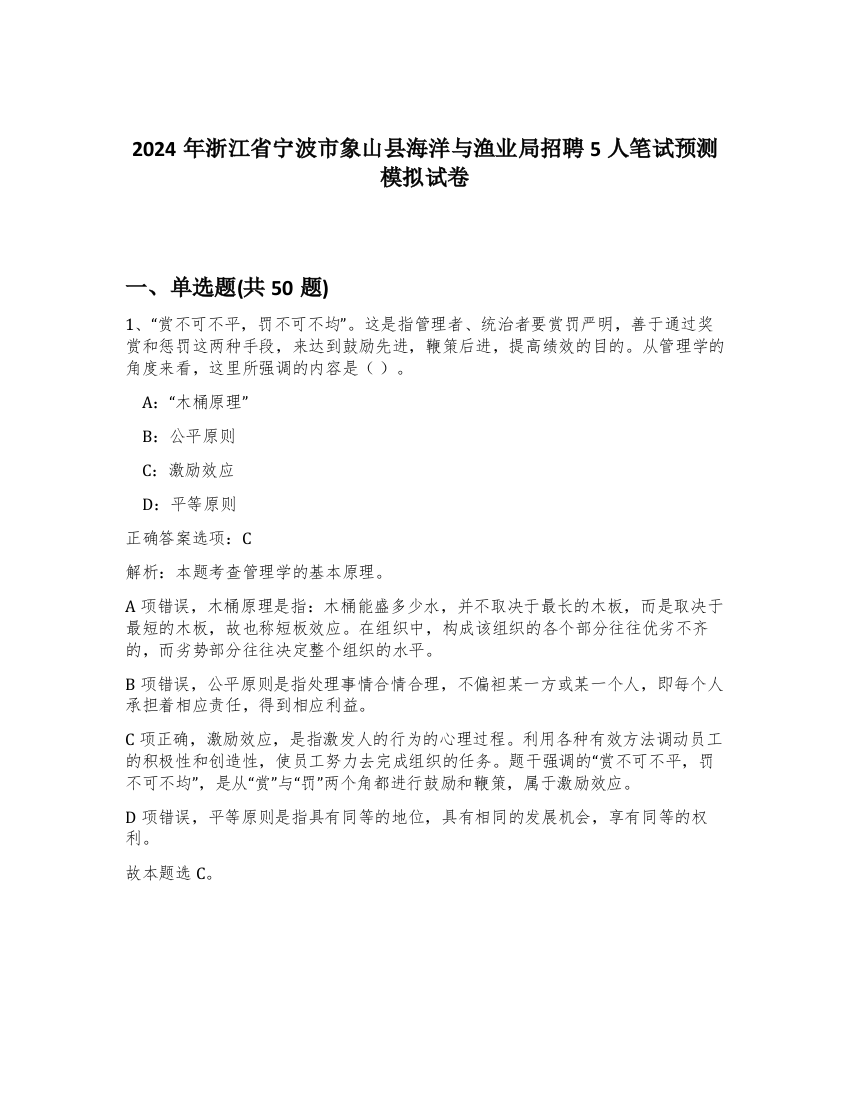 2024 年浙江省宁波市象山县海洋与渔业局招聘 5 人笔试预测模拟试卷

一、单选题(共 50 题)

1、“赏不可不平，罚不可不均”。这是指管理者、统治者要赏罚严明，善于通过奖赏和惩罚这两种手段，来达到鼓励先进，鞭策后进，提高绩效的目的。从管理学的角度来看，这里所强调的内容是（ ）。

A:“木桶原理”

B：公平原则

C：激励效应

D：平等原则

正确答案选项：C

解析：本题考查管理学的基本原理。

A 项错误，木桶原理是指：木桶能盛多少水，并不取决于最长的木板，而是取决于最短的木板，故也称短板效应。在组织中，构成该组织的各个部分往往优劣不齐的，而劣势部分往往决定整个组织的水平。

B 项错误，公平原则是指处理事情合情合理，不偏袒某一方或某一个人，即每个人承担着相应责任，得到相应利益。

C 项正确，激励效应，是指激发人的行为的心理过程。利用各种有效方法调动员工的积极性和创造性，使员工努力去完成组织的任务。题干强调的“赏不可不平，罚不可不均”，是从“赏”与“罚”两个角都进行鼓励和鞭策，属于激励效应。

D 项错误，平等原则是指具有同等的地位，具有相同的发展机会，享有同等的权利。

故本题选 C。